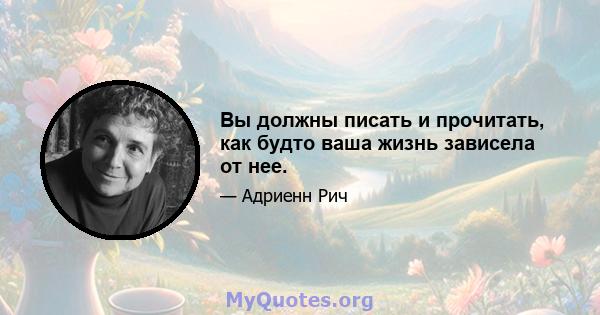 Вы должны писать и прочитать, как будто ваша жизнь зависела от нее.

— Адриенн Рич

MyQuotes.org